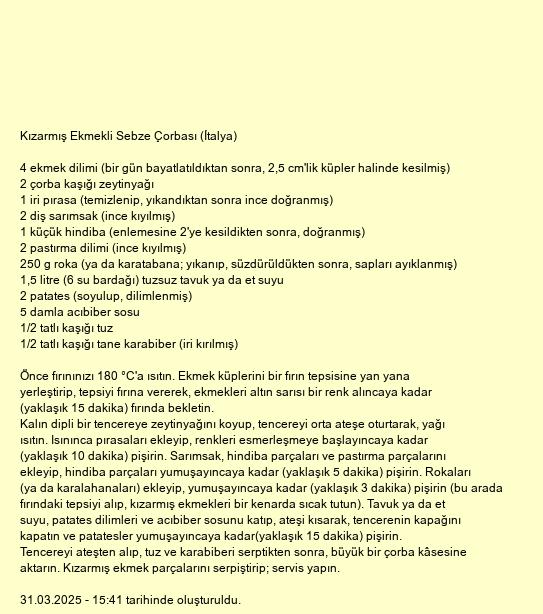 Kızarmış Ekmekli Sebze Çorbası (İtalya)

4 ekmek dilimi (bir gün bayatlatıldıktan sonra, 2,5 cm'lik küpler halinde kesilmiş)
2 çorba kaşığı zeytinyağı
1 iri pırasa (temizlenip, yıkandıktan sonra ince doğranmış)
2 diş sarımsak (ince kıyılmış)
1 küçük hindiba (enlemesine 2'ye kesildikten sonra, doğranmış)
2 pastırma dilimi (ince kıyılmış)
250 g roka (ya da karatabana; yıkanıp, süzdürüldükten sonra, sapları ayıklanmış)
1,5 litre (6 su bardağı) tuzsuz tavuk ya da et suyu
2 patates (soyulup, dilimlenmiş)
5 damla acıbiber sosu
1/2 tatlı kaşığı tuz
1/2 tatlı kaşığı tane karabiber (iri kırılmış)

Önce fırınınızı 180 °C'a ısıtın. Ekmek küplerini bir fırın tepsisine yan yana yerleştirip, tepsiyi fırına vererek, ekmekleri altın sarısı bir renk alıncaya kadar (yaklaşık 15 dakika) fırında bekletin.
Kalın dipli bir tencereye zeytinyağını koyup, tencereyi orta ateşe oturtarak, yağı ısıtın. Isınınca pırasaları ekleyip, renkleri esmerleşmeye başlayıncaya kadar (yaklaşık 10 dakika) pişirin. Sarımsak, hindiba parçaları ve pastırma parçalarını ekleyip, hindiba parçaları yumuşayıncaya kadar (yaklaşık 5 dakika) pişirin. Rokaları (ya da karalahanaları) ekleyip, yumuşayıncaya kadar (yaklaşık 3 dakika) pişirin (bu arada fırındaki tepsiyi alıp, kızarmış ekmekleri bir kenarda sıcak tutun). Tavuk ya da et suyu, patates dilimleri ve acıbiber sosunu katıp, ateşi kısarak, tencerenin kapağını kapatın ve patatesler yumuşayıncaya kadar(yaklaşık 15 dakika) pişirin.
Tencereyi ateşten alıp, tuz ve karabiberi serptikten sonra, büyük bir çorba kâsesine aktarın. Kızarmış ekmek parçalarını serpiştirip; servis yapın.

31.03.2025 - 15:41 tarihinde oluşturuldu.